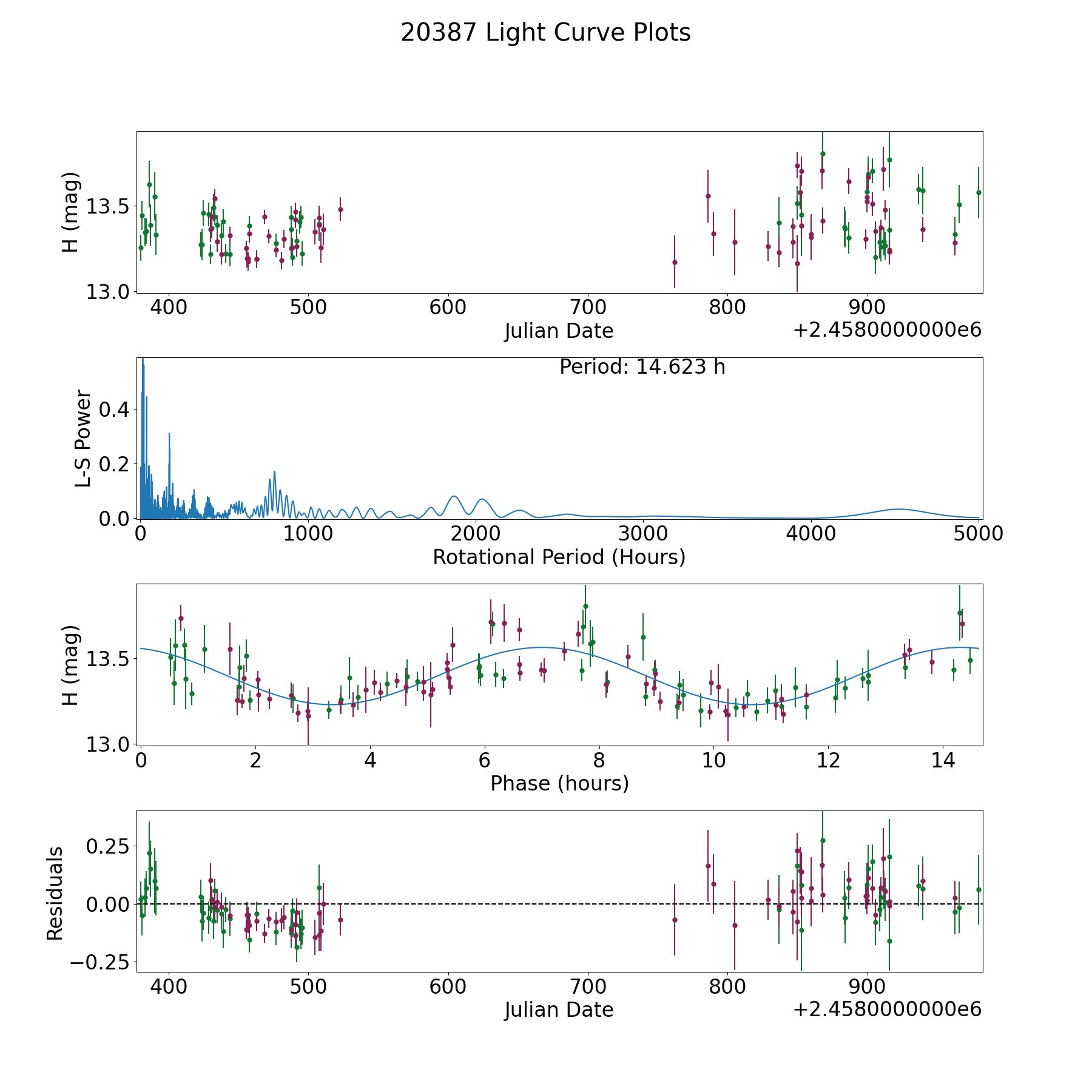 20387 Light Curve Plots

H (mag)
13.5
13.0
400
500
600
700
800
900
Julian Date
+2.4580000000e6

Period: 14.623 h
L-S Power
0.4
0.2
0.0
0
1000
2000
3000
4000
5000
Rotational Period (Hours)

H (mag)
13.5
13.0
0
2
4
6
8
10
12
14
Phase (hours)

Residuals
0.25
0.00
−0.25
400
500
600
700
800
900
Julian Date
+2.4580000000e6